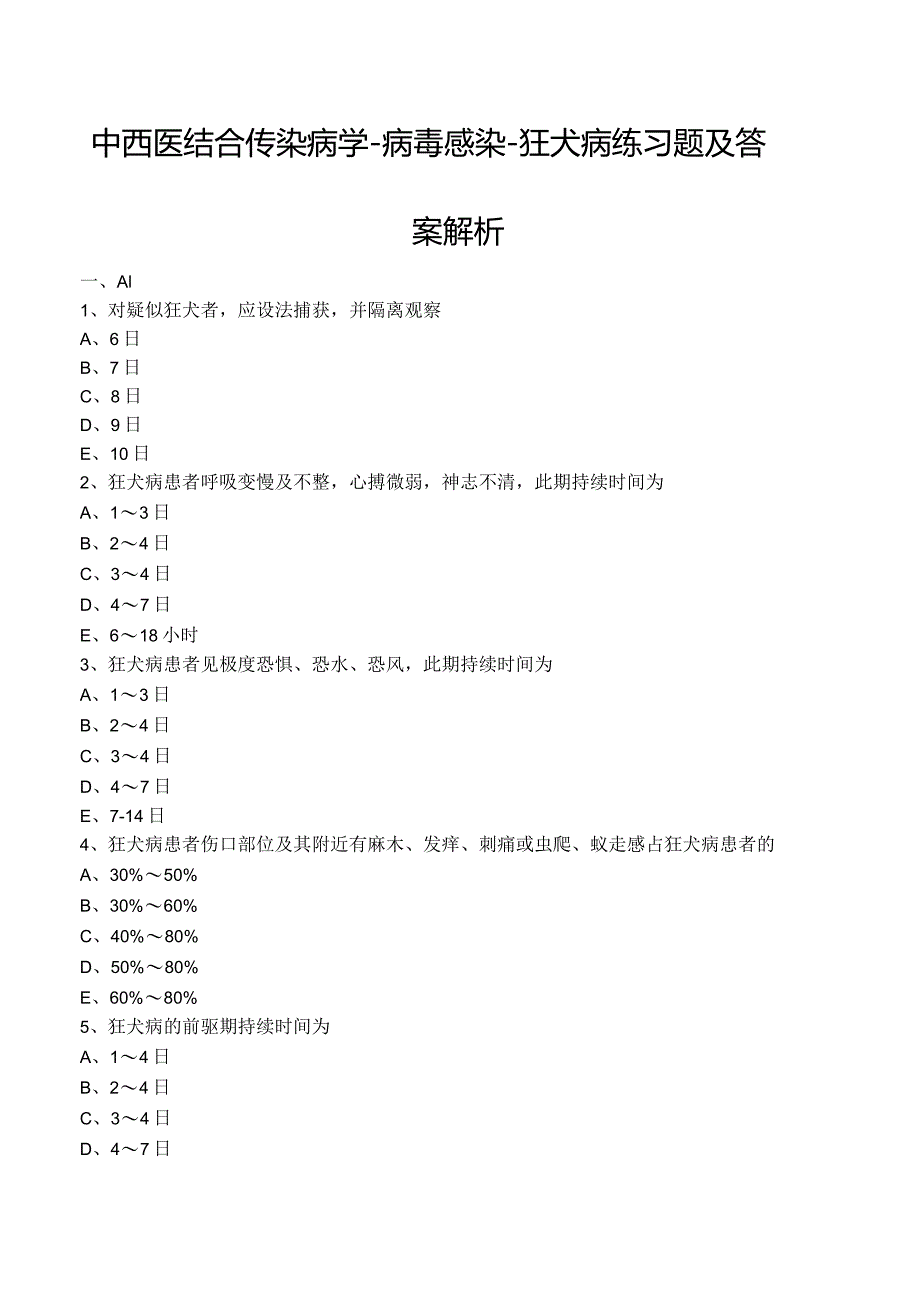 中西医结合传染病学-病毒感染-狂犬病练习题及答案解析

一、Al

1、对疑似狂犬者，应设法捕获，并隔离观察

A、6日

B、7日

C、8日

D、9日

E、10日

2、狂犬病患者呼吸变慢及不整，心搏微弱，神志不清，此期持续时间为

A、1～3日

B、2～4日

C、3～4日

D、4～7日

E、6～18小时

3、狂犬病患者见极度恐惧、恐水、恐风，此期持续时间为

A、1～3日

B、2～4日

C、3～4日

D、4～7日

E、7-14日

4、狂犬病患者伤口部位及其附近有麻木、发痒、刺痛或虫爬、蚁走感占狂犬病患者的

A、30%～50%

B、30%～60%

C、40%～80%

D、50%～80%

E、60%～80%

5、狂犬病的前驱期持续时间为

A、1～4日

B、2～4日

C、3～4日

D、4～7日